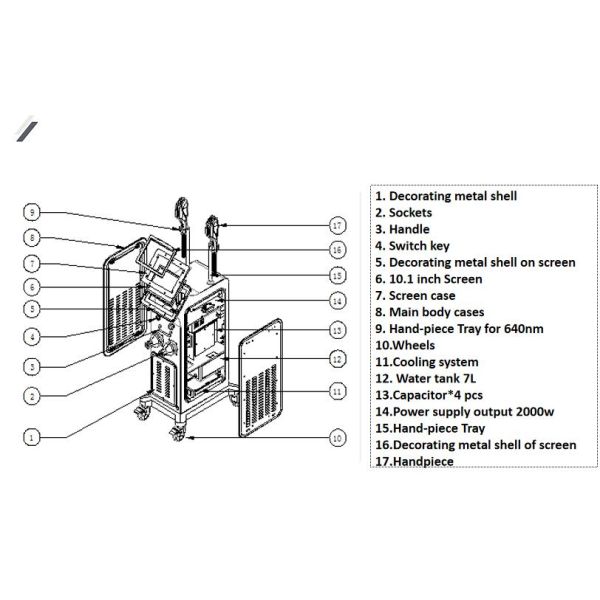 9
8
7
6
5
4
3
2
1
17
16
15
14
13
12
11
10

1. Decorating metal shell
2. Sockets
3. Handle
4. Switch key
5. Decorating metal shell on screen
6. 10.1 inch Screen
7. Screen case
8. Main body cases
9. Hand-piece Tray for 640nm
10.Wheels
11.Cooling system
12. Water tank 7L
13.Capacitor*4 pcs
14.Power supply output 2000w
15.Hand-piece Tray
16.Decorating metal shell of screen
17.Handpiece